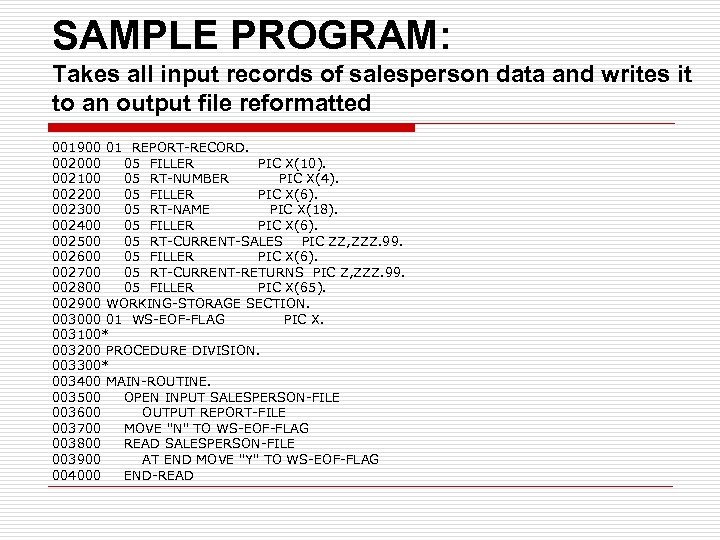 SAMPLE PROGRAM:

Takes all input records of salesperson data and writes it to an output file reformatted

001900 01 REPORT-RECORD.
002000 05 FILLER PIC X(10).
002100 05 RT-NUMBER PIC X(4).
002200 05 FILLER PIC X(6).
002300 05 RT-NAME PIC X(18).
002400 05 FILLER PIC X(6).
002500 05 RT-CURRENT-SALES PIC ZZ,ZZZ.99.
002600 05 FILLER PIC X(6).
002700 05 RT-CURRENT-RETURNS PIC Z,ZZZ.99.
002800 05 FILLER PIC X(65).
002900 WORKING-STORAGE SECTION.
003000 01 WS-EOF-FLAG PIC X.
003100*
003200 PROCEDURE DIVISION.
003300*
003400 MAIN-ROUTINE.
003500 OPEN INPUT SALESPERSON-FILE
003600 OUTPUT REPORT-FILE
003700 MOVE "N" TO WS-EOF-FLAG
003800 READ SALESPERSON-FILE
003900 AT END MOVE "Y" TO WS-EOF-FLAG
004000 END-READ